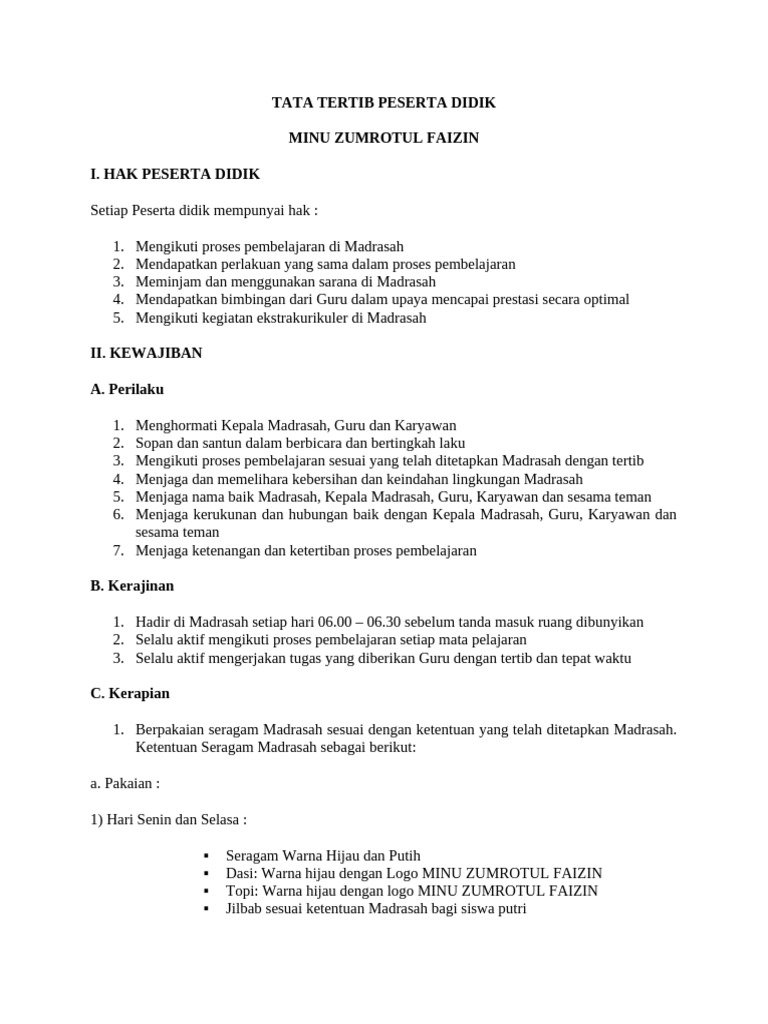 TATA TERTIB PESERTA DIDIK

MINU ZUMROTUL FAIZIN

I. HAK PESERTA DIDIK

Setiap Peserta didik mempunyai hak :

1. Mengikuti proses pembelajaran di Madrasah
2. Mendapatkan perlakuan yang sama dalam proses pembelajaran
3. Meminjam dan menggunakan sarana di Madrasah
4. Mendapatkan bimbingan dari Guru dalam upaya mencapai prestasi secara optimal
5. Mengikuti kegiatan ekstrakurikuler di Madrasah

II. KEWAJIBAN

A. Perilaku

1. Menghormati Kepala Madrasah, Guru dan Karyawan
2. Sopan dan santun dalam berbicara dan bertingkah laku
3. Mengikuti proses pembelajaran sesuai yang telah ditetapkan Madrasah dengan tertib
4. Menjaga dan memelihara kebersihan dan keindahan lingkungan Madrasah
5. Menjaga nama baik Madrasah, Kepala Madrasah, Guru, Karyawan dan sesama teman
6. Menjaga kerukunan dan hubungan baik dengan Kepala Madrasah, Guru, Karyawan dan sesama teman
7. Menjaga ketenangan dan ketertiban proses pembelajaran

B. Kerajinan

1. Hadir di Madrasah setiap hari 06.00 – 06.30 sebelum tanda masuk ruang dibunyikan
2. Selalu aktif mengikuti proses pembelajaran setiap mata pelajaran
3. Selalu aktif mengerjakan tugas yang diberikan Guru dengan tertib dan tepat waktu

C. Kerapian

1. Berpakaian seragam Madrasah sesuai dengan ketentuan yang telah ditetapkan Madrasah. Ketentuan Seragam Madrasah sebagai berikut:

a. Pakaian :

1) Hari Senin dan Selasa :

▪ Seragam Warna Hijau dan Putih
▪ Dasi: Warna hijau dengan Logo MINU ZUMROTUL FAIZIN
▪ Topi: Warna hijau dengan logo MINU ZUMROTUL FAIZIN
▪ Jilbab sesuai ketentuan Madrasah bagi siswa putri